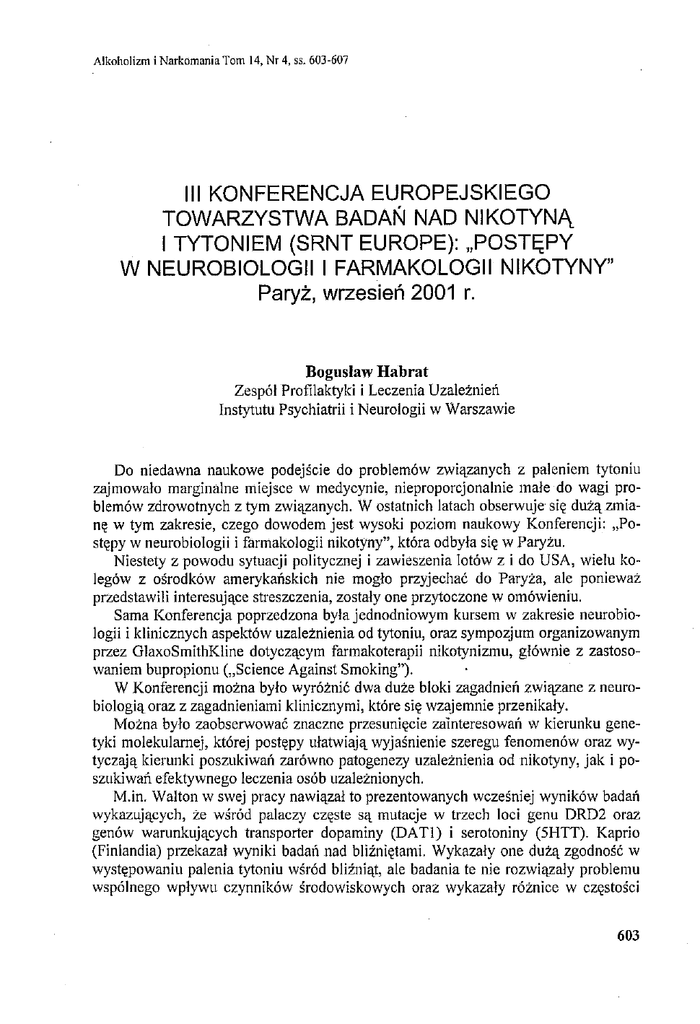 Alkoholizm i Narkomania Tom 14, Nr 4, ss. 603-607

III KONFERENCJA EUROPEJSKIEGO TOWARZYSTWA BADAŃ NAD NIKOTYNĄ I TYTONIEM (SRNT EUROPE): „POSTĘPY W NEUROBIOLOGII I FARMAKOLOGII NIKOTYNY" Paryż, wrzesień 2001 r.

Bogusław Habrat
Zespół Profilaktyki i Leczenia Uzależnień
Instytutu Psychiatrii i Neurologii w Warszawie

Do niedawna naukowe podejście do problemów związanych z paleniem tytoniu zajmowało marginalne miejsce w medycynie, nieproporcjonalnie małe do wagi problemów zdrowotnych z tym związanych. W ostatnich latach obserwuje się dużą zmianę w tym zakresie, czego dowodem jest wysoki poziom naukowy Konferencji: „Postępy w neurobiologii i farmakologii nikotyny", która odbyła się w Paryżu.

Niestety z powodu sytuacji politycznej i zawieszenia lotów z i do USA, wielu kolegów z ośrodków amerykańskich nie mogło przyjechać do Paryża, ale ponieważ przedstawili interesujące streszczenia, zostały one przytoczone w omówieniu.

Sama Konferencja poprzedzona była jednodniowym kursem w zakresie neurobiologii i klinicznych aspektów uzależnienia od tytoniu, oraz sympozjum organizowanym przez GlaxoSmithKline dotyczącym farmakoterapii nikotynizmu, głównie z zastosowaniem bupropionu („Science Against Smoking").

W Konferencji można było wyróżnić dwa duże bloki zagadnień związane z neurobiologią oraz z zagadnieniami klinicznymi, które się wzajemnie przenikały.

Można było zaobserwować znaczne przesunięcie zainteresowań w kierunku genetyki molekularnej, której postępy ułatwiają wyjaśnienie szeregu fenomenów oraz wytyczają kierunki poszukiwań zarówno patogenezy uzależnienia od nikotyny, jak i poszukiwań efektywnego leczenia osób uzależnionych.

M.in. Walton w swej pracy nawiązał to prezentowanych wcześniej wyników badań wykazujących, że wśród palaczy częste są mutacje w trzech loci genu DRD2 oraz genów warunkujących transporter dopaminy (DAT1) i serotoniny (5HTT). Kaprio (Finlandia) przekazał wyniki badań nad bliźniętami. Wykazały one dużą zgodność w występowaniu palenia tytoniu wśród bliźniąt, ale badania te nie rozwiązały problemu wspólnego wpływu czynników środowiskowych oraz wykazały różnice w częstości

603